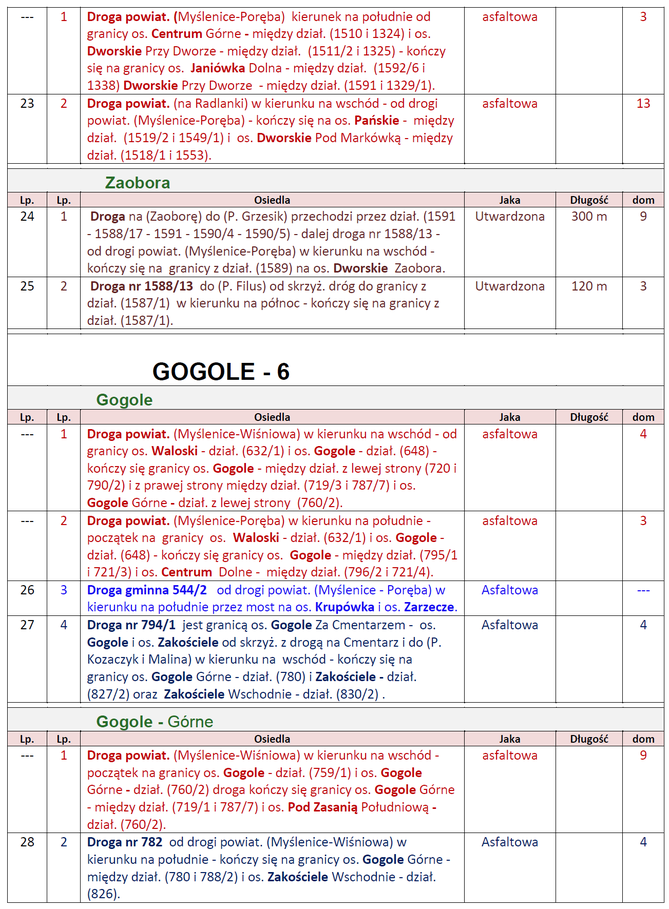 | --- | 1 | Droga powiat. (Myślenice-Poręba) kierunek na południe od granicy os. Centrum Górne - między dział. (1510 i 1324) i os. Dworskie Przy Dworze - między dział. (1511/2 i 1325) - kończy się na granicy os. Janiówka Dolna - między dział. (1592/6 i 1338) Dworskie Przy Dworze - między dział. (1591 i 1329/1). | asfaltowa | | 3 |
|---|---|---|---|---|---|
| 23 | 2 | Droga powiat. (na Radlanki) w kierunku na wschód - od drogi powiat. (Myślenice-Poręba) - kończy się na os. Pańskie - między dział. (1519/2 i 1549/1) i os. Dworskie Pod Markówką - między dział. (1518/1 i 1553). | asfaltowa | | 13 |

Zaobora

| Lp. | Lp. | Osiedla | Jaka | Długość | dom |
|---|---|---|---|---|---|
| 24 | 1 | Droga na (Zaoborę) do (P. Grzesik) przechodzi przez dział. (1591 - 1588/17 - 1591 - 1590/4 - 1590/5) - dalej droga nr 1588/13 - od drogi powiat. (Myślenice-Poręba) w kierunku na wschód - kończy się na granicy z dział. (1589) na os. Dworskie Zaobora. | Utwardzona | 300 m | 9 |
| 25 | 2 | Droga nr 1588/13 do (P. Filus) od skrzyż. dróg do granicy z dział. (1587/1) w kierunku na północ - kończy się na granicy z dział. (1587/1). | Utwardzona | 120 m | 3 |

GOGOLE - 6

Gogole

| Lp. | Lp. | Osiedla | Jaka | Długość | dom |
|---|---|---|---|---|---|
| --- | 1 | Droga powiat. (Myślenice-Wiśniowa) w kierunku na wschód - od granicy os. Waloski - dział. (632/1) i os. Gogole - dział. (648) - kończy się granicy os. Gogole - między dział. z lewej strony (720 i 790/2) i z prawej strony między dział. (719/3 i 787/7) i os. Gogole Górne - dział. z lewej strony (760/2). | asfaltowa | | 4 |
| --- | 2 | Droga powiat. (Myślenice-Poręba) w kierunku na południe - początek na granicy os. Waloski - dział. (632/1) i os. Gogole - dział. (648) - kończy się granicy os. Gogole - między dział. (795/1 i 721/3) i os. Centrum Dolne - między dział. (796/2 i 721/4). | asfaltowa | | 3 |
| 26 | 3 | Droga gminna 544/2 od drogi powiat. (Myślenice - Poręba) w kierunku na południe przez most na os. Krupówka i os. Zarzecze. | Asfaltowa | | --- |
| 27 | 4 | Droga nr 794/1 jest granicą os. Gogole Za Cmentarzem - os. Gogole i os. Zakościele od skrzyż. z drogą na Cmentarz i do (P. Kozaczyk i Malina) w kierunku na wschód - kończy się na granicy os. Gogole Górne - dział. (780) i Zakościele - dział. (827/2) oraz Zakościele Wschodnie - dział. (830/2) . | Asfaltowa | | 4 |

Gogole - Górne

| Lp. | Lp. | Osiedla | Jaka | Długość | dom |
|---|---|---|---|---|---|
| --- | 1 | Droga powiat. (Myślenice-Wiśniowa) w kierunku na wschód - początek na granicy os. Gogole - dział. (759/1) i os. Gogole Górne - dział. (760/2) droga kończy się granicy os. Gogole Górne - między dział. (719/1 i 787/7) i os. Pod Zasanią Południową - dział. (760/2). | asfaltowa | | 9 |
| 28 | 2 | Droga nr 782 od drogi powiat. (Myślenice-Wiśniowa) w kierunku na południe - kończy się na granicy os. Gogole Górne - między dział. (780 i 788/2) i os. Zakościele Wschodnie - dział. (826). | Asfaltowa | | 4 |